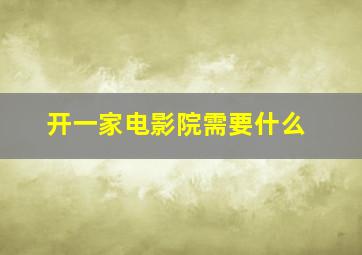 开一家电影院需要什么